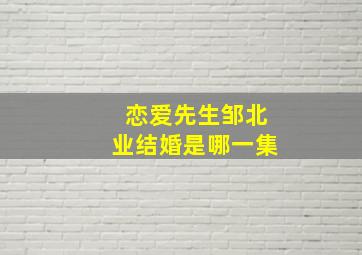 恋爱先生邹北业结婚是哪一集